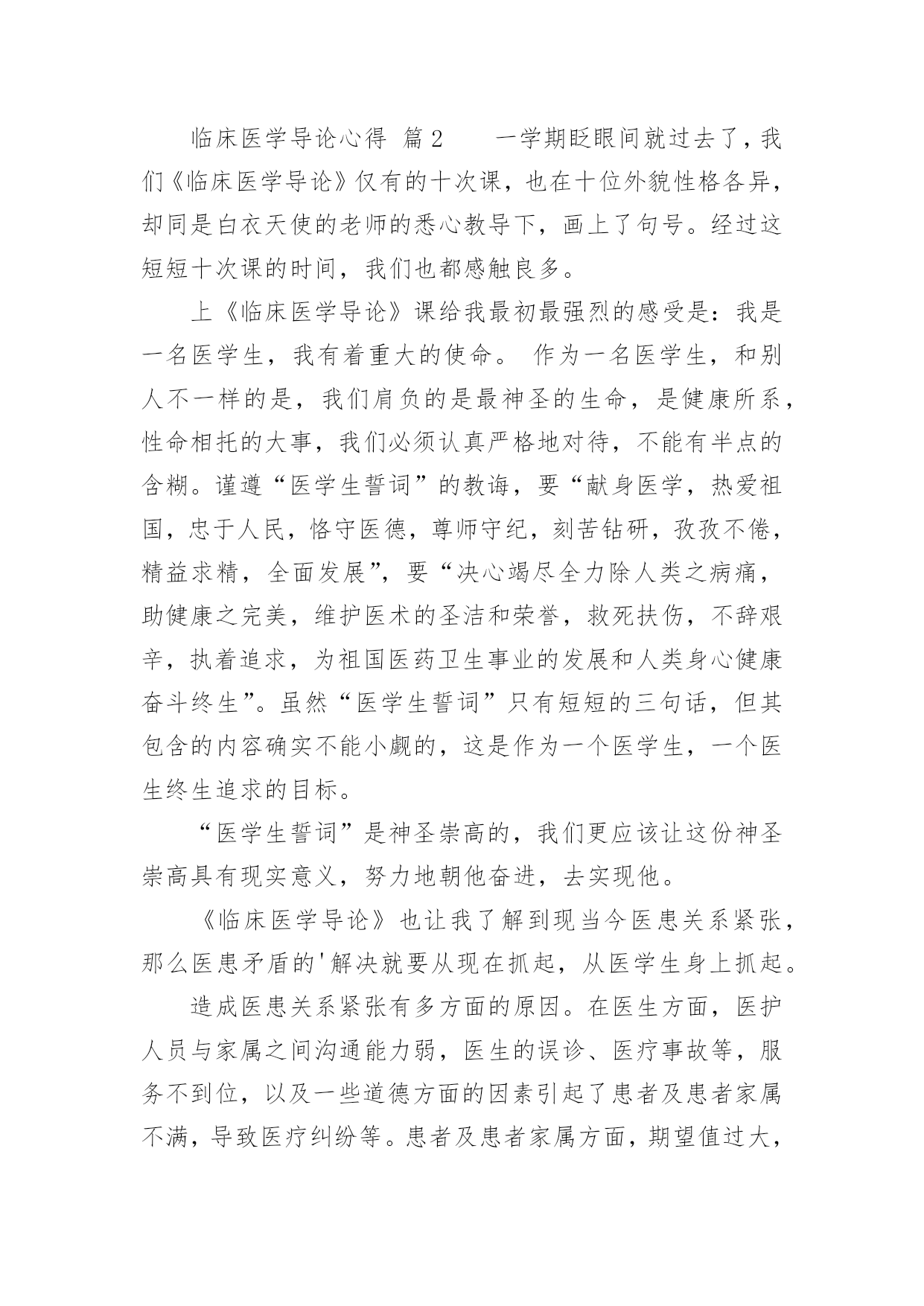 临床医学导论心得 篇2　　一学期眨眼间就过去了，我们《临床医学导论》仅有的十次课，也在十位外貌性格各异，却同是白衣天使的老师的悉心教导下，画上了句号。经过这短短十次课的时间，我们也都感触良多。

上《临床医学导论》课给我最初最强烈的感受是：我是一名医学生，我有着重大的使命。 作为一名医学生，和别人不一样的是，我们肩负的是最神圣的生命，是健康所系，性命相托的大事，我们必须认真严格地对待，不能有半点的含糊。谨遵“医学生誓词”的教诲，要“献身医学，热爱祖国，忠于人民，恪守医德，尊师守纪，刻苦钻研，孜孜不倦，精益求精，全面发展”，要“决心竭尽全力除人类之病痛，助健康之完美，维护医术的圣洁和荣誉，救死扶伤，不辞艰辛，执着追求，为祖国医药卫生事业的发展和人类身心健康奋斗终生”。虽然“医学生誓词”只有短短的三句话，但其包含的内容确实不能小觑的，这是作为一个医学生，一个医生终生追求的目标。

“医学生誓词”是神圣崇高的，我们更应该让这份神圣崇高具有现实意义，努力地朝他奋进，去实现他。

《临床医学导论》也让我了解到现当今医患关系紧张，那么医患矛盾的'解决就要从现在抓起，从医学生身上抓起。

造成医患关系紧张有多方面的原因。在医生方面，医护人员与家属之间沟通能力弱，医生的误诊、医疗事故等，服务不到位，以及一些道德方面的因素引起了患者及患者家属不满，导致医疗纠纷等。患者及患者家属方面，期望值过大，